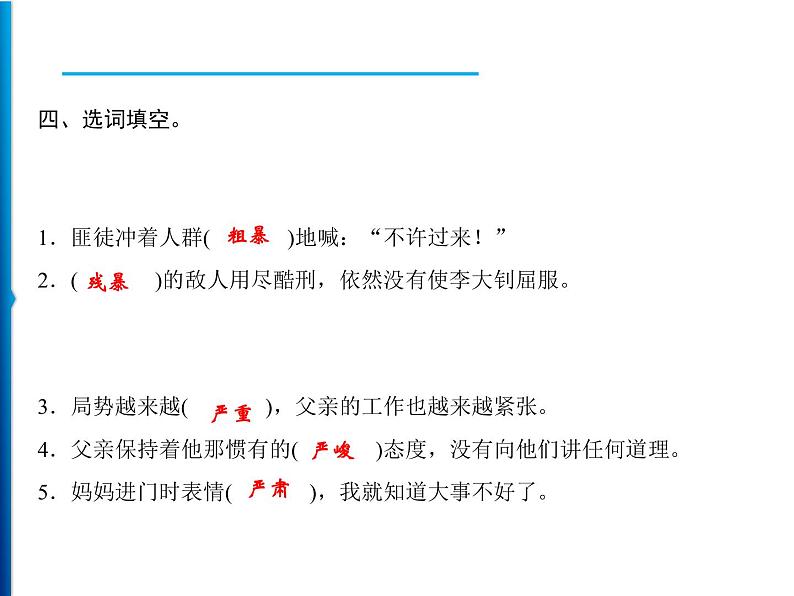 四、选词填空。

1．匪徒冲着人群( 粗暴 )地喊：“不许过来！”
2．( 残暴 )的敌人用尽酷刑，依然没有使李大钊屈服。

3．局势越来越( 严重 )，父亲的工作也越来越紧张。
4．父亲保持着他那惯有的( 严峻 )态度，没有向他们讲任何道理。
5．妈妈进门时表情( 严肃 )，我就知道大事不好了。